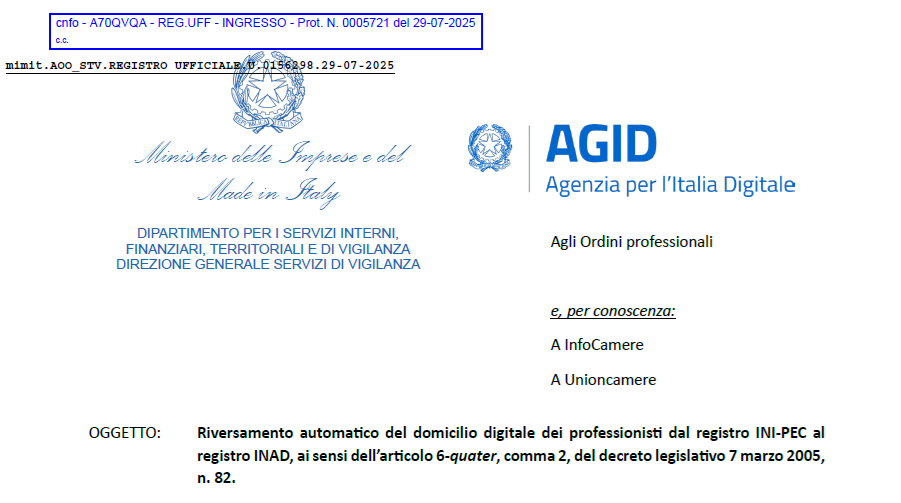 cnfo - A70QVQA - REG.UFF - INGRESSO - Prot. N. 0005721 del 29-07-2025
c.c.

mimit.AOO_STV.REGISTRO UFFICIALE.U.0156298.29-07-2025

Ministero delle Imprese e del Made in Italy

DIPARTIMENTO PER I SERVIZI INTERNI, FINANZIARI, TERRITORIALI E DI VIGILANZA
DIREZIONE GENERALE SERVIZI DI VIGILANZA

AGID
Agenzia per l'Italia Digitale

Agli Ordini professionali

e, per conoscenza:

A InfoCamere

A Unioncamere

OGGETTO: Riversamento automatico del domicilio digitale dei professionisti dal registro INI-PEC al registro INAD, ai sensi dell'articolo 6-quater, comma 2, del decreto legislativo 7 marzo 2005, n. 82.